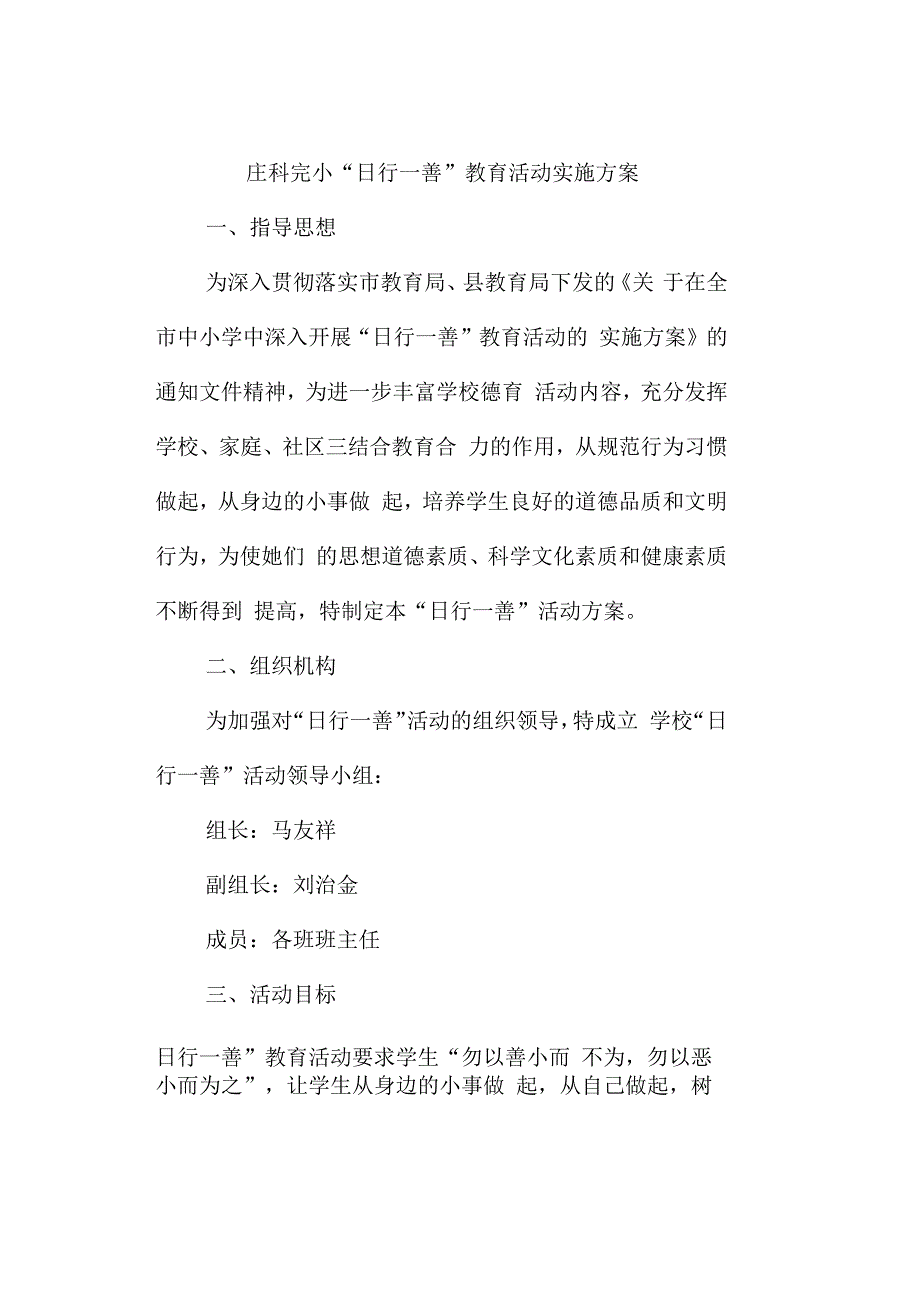 庄科完小“日行一善”教育活动实施方案

一、指导思想

为深入贯彻落实市教育局、县教育局下发的《关 于在全市中小学中深入开展“日行一善”教育活动的 实施方案》的通知文件精神，为进一步丰富学校德育 活动内容，充分发挥学校、家庭、社区三结合教育合 力的作用，从规范行为习惯做起，从身边的小事做 起，培养学生良好的道德品质和文明行为，为使她们 的思想道德素质、科学文化素质和健康素质不断得到 提高，特制定本“日行一善”活动方案。

二、组织机构

为加强对“日行一善”活动的组织领导，特成立 学校“日行一善”活动领导小组：

组长：马友祥

副组长：刘治金

成员：各班班主任

三、活动目标

日行一善”教育活动要求学生“勿以善小而 不为，勿以恶小而为之”，让学生从身边的小事做 起，从自己做起，树